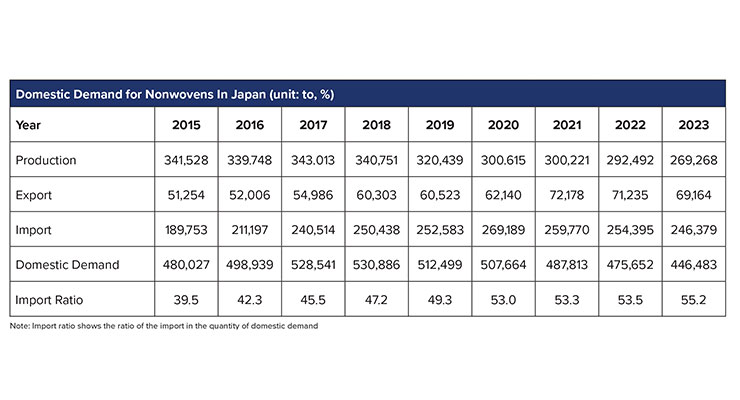 Domestic Demand for Nonwovens In Japan (unit: to, %)

| Year | 2015 | 2016 | 2017 | 2018 | 2019 | 2020 | 2021 | 2022 | 2023 |
|---|---|---|---|---|---|---|---|---|---|
| Production | 341,528 | 339.748 | 343.013 | 340,751 | 320,439 | 300.615 | 300,221 | 292,492 | 269,268 |
| Export | 51,254 | 52,006 | 54,986 | 60,303 | 60,523 | 62,140 | 72,178 | 71,235 | 69,164 |
| Import | 189,753 | 211,197 | 240,514 | 250,438 | 252,583 | 269,189 | 259,770 | 254,395 | 246,379 |
| Domestic Demand | 480,027 | 498,939 | 528,541 | 530,886 | 512,499 | 507,664 | 487,813 | 475,652 | 446,483 |
| Import Ratio | 39.5 | 42.3 | 45.5 | 47.2 | 49.3 | 53.0 | 53.3 | 53.5 | 55.2 |

Note: Import ratio shows the ratio of the import in the quantity of domestic demand